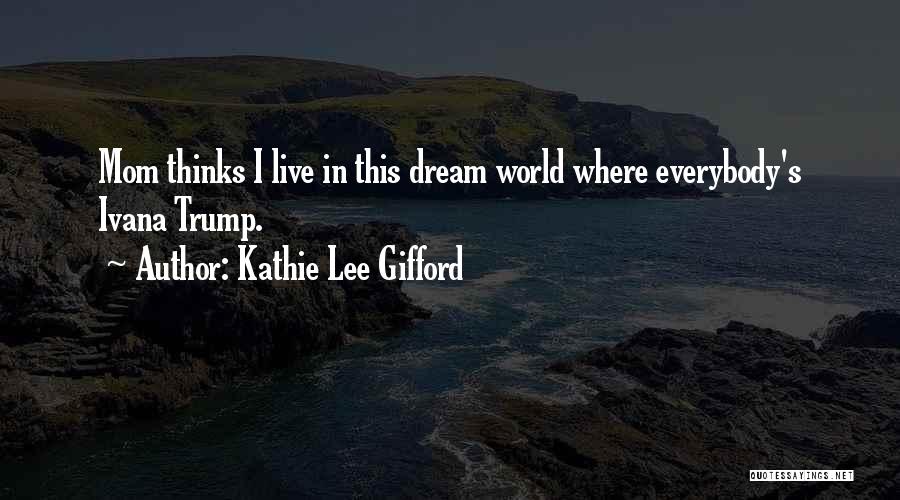 Mom thinks I live in this dream world where everybody's Ivana Trump.

~ Author: Kathie Lee Gifford

QUOTESSAYINGS.NET